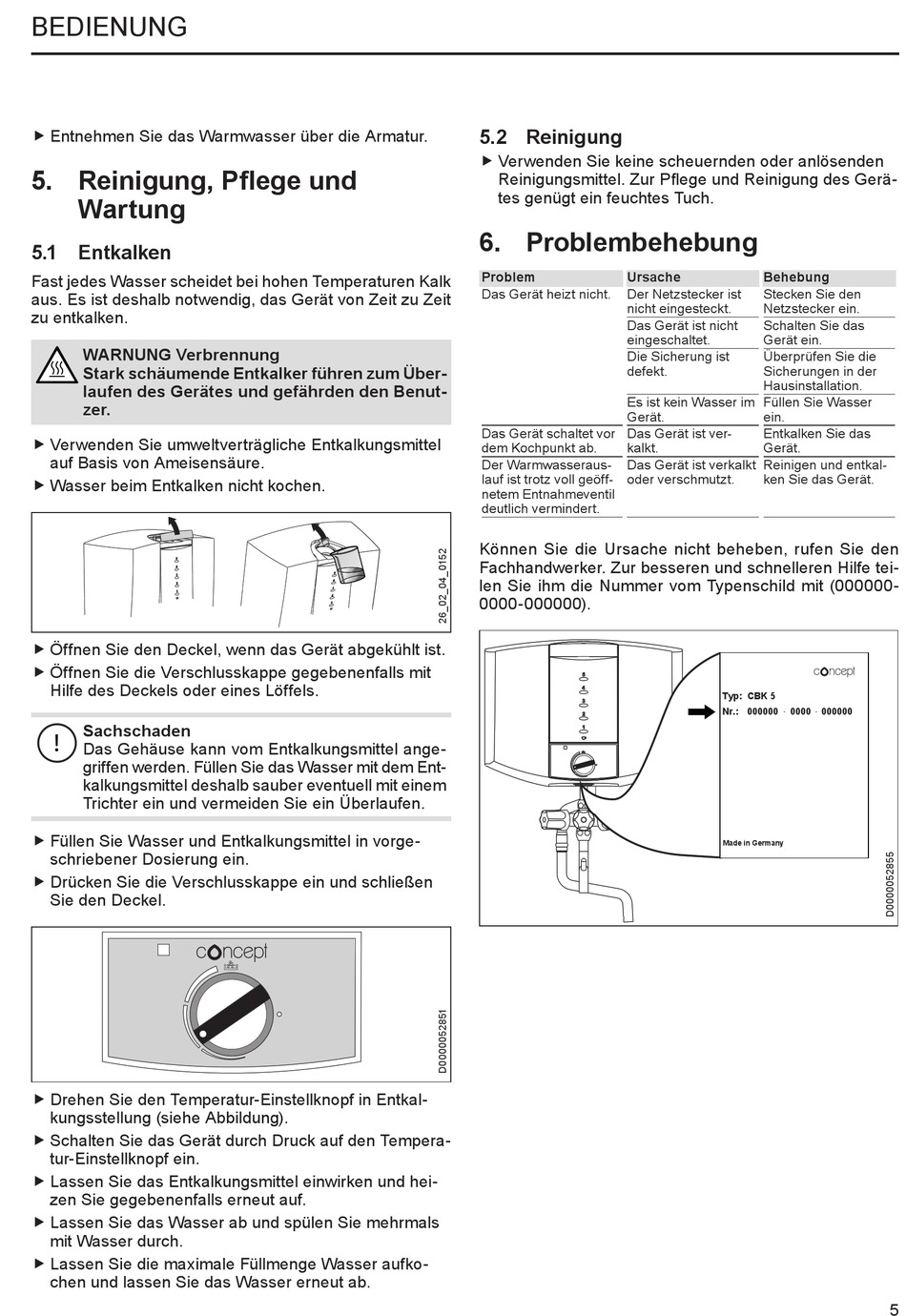 BEDIENUNG

▶ Entnehmen Sie das Warmwasser über die Armatur.

5. Reinigung, Pflege und Wartung

5.1 Entkalken

Fast jedes Wasser scheidet bei hohen Temperaturen Kalk aus. Es ist deshalb notwendig, das Gerät von Zeit zu Zeit zu entkalken.

WARNUNG Verbrennung
Stark schäumende Entkalker führen zum Überlaufen des Gerätes und gefährden den Benutzer.

▶ Verwenden Sie umweltverträgliche Entkalkungsmittel auf Basis von Ameisensäure.
▶ Wasser beim Entkalken nicht kochen.

26_02_04_0152

▶ Öffnen Sie den Deckel, wenn das Gerät abgekühlt ist.
▶ Öffnen Sie die Verschlusskappe gegebenenfalls mit Hilfe des Deckels oder eines Löffels.

Sachschaden
Das Gehäuse kann vom Entkalkungsmittel angegriffen werden. Füllen Sie das Wasser mit dem Entkalkungsmittel deshalb sauber eventuell mit einem Trichter ein und vermeiden Sie ein Überlaufen.

▶ Füllen Sie Wasser und Entkalkungsmittel in vorgeschriebener Dosierung ein.
▶ Drücken Sie die Verschlusskappe ein und schließen Sie den Deckel.

concept

D0000052851

▶ Drehen Sie den Temperatur-Einstellknopf in Entkalkungsstellung (siehe Abbildung).
▶ Schalten Sie das Gerät durch Druck auf den Temperatur-Einstellknopf ein.
▶ Lassen Sie das Entkalkungsmittel einwirken und heizen Sie gegebenenfalls erneut auf.
▶ Lassen Sie das Wasser ab und spülen Sie mehrmals mit Wasser durch.
▶ Lassen Sie die maximale Füllmenge Wasser aufkochen und lassen Sie das Wasser erneut ab.

5.2 Reinigung

▶ Verwenden Sie keine scheuernden oder anlösenden Reinigungsmittel. Zur Pflege und Reinigung des Gerätes genügt ein feuchtes Tuch.

6. Problembehebung

| Problem | Ursache | Behebung |
|---|---|---|
| Das Gerät heizt nicht. | Der Netzstecker ist nicht eingesteckt. | Stecken Sie den Netzstecker ein. |
| | Das Gerät ist nicht eingeschaltet. | Schalten Sie das Gerät ein. |
| | Die Sicherung ist defekt. | Überprüfen Sie die Sicherungen in der Hausinstallation. |
| | Es ist kein Wasser im Gerät. | Füllen Sie Wasser ein. |
| Das Gerät schaltet vor dem Kochpunkt ab. | Das Gerät ist verkalkt. | Entkalken Sie das Gerät. |
| Der Warmwasserauslauf ist trotz voll geöffnetem Entnahmeventil deutlich vermindert. | Das Gerät ist verkalkt oder verschmutzt. | Reinigen und entkalken Sie das Gerät. |

Können Sie die Ursache nicht beheben, rufen Sie den Fachhandwerker. Zur besseren und schnelleren Hilfe teilen Sie ihm die Nummer vom Typenschild mit (000000-0000-000000).

concept
Typ: CBK 5
Nr.: 000000 - 0000 - 000000
Made in Germany

D0000052855

5